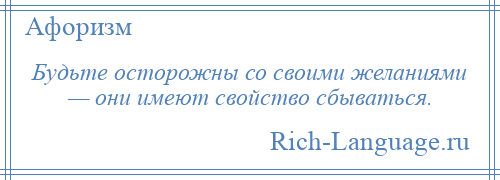 Афоризм

Будьте осторожны со своими желаниями — они имеют свойство сбываться.

Rich-Language.ru